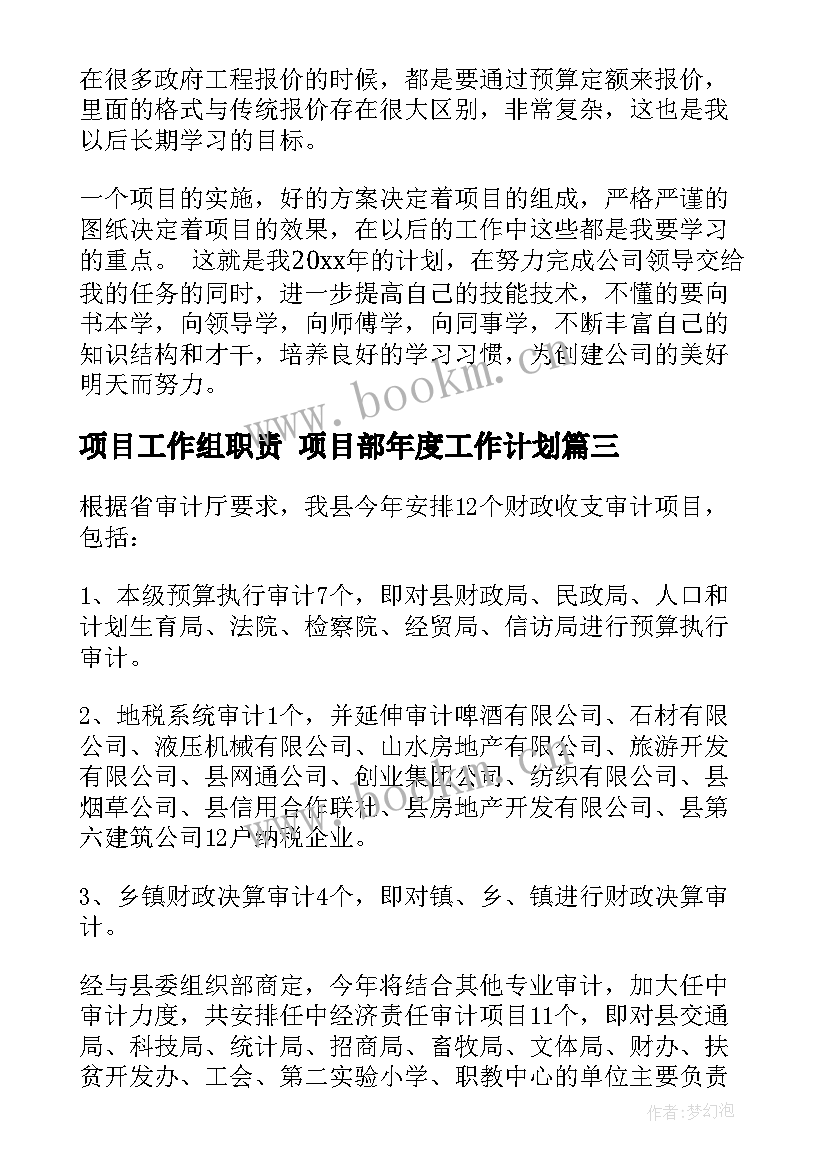 在很多政府工程报价的时候，都是要通过预算定额来报价，里面的格式与传统报价存在很大区别，非常复杂，这也是我以后长期学习的目标。

一个项目的实施，好的方案决定着项目的组成，严格严谨的图纸决定着项目的效果，在以后的工作中这些都是我要学习的重点。 这就是我20xx年的计划，在努力完成公司领导交给我的任务的同时，进一步提高自己的技能技术，不懂的要向书本学，向领导学，向师傅学，向同事学，不断丰富自己的知识结构和才干，培养良好的学习习惯，为创建公司的美好明天而努力。

www.bookm.cn

项目工作组职责 项目部年度工作计划篇三

根据省审计厅要求，我县今年安排12个财政收支审计项目，包括：

1、本级预算执行审计7个，即对县财政局、民政局、人口和计划生育局、法院、检察院、经贸局、信访局进行预算执行审计。

2、地税系统审计1个，并延伸审计啤酒有限公司、石材有限公司、液压机械有限公司、山水房地产有限公司、旅游开发有限公司、县网通公司、创业集团公司、纺织有限公司、县烟草公司、县信用合作联社、县房地产开发有限公司、县第六建筑公司12户纳税企业。

www.bookm.cn

3、乡镇财政决算审计4个，即对镇、乡、镇进行财政决算审计。

经与县委组织部商定，今年将结合其他专业审计，加大任中审计力度，共安排任中经济责任审计项目11个，即对县交通局、科技局、统计局、招商局、畜牧局、文体局、财办、扶贫开发办、工会、第二实验小学、职教中心的单位主要负责

作者：梦幻泡